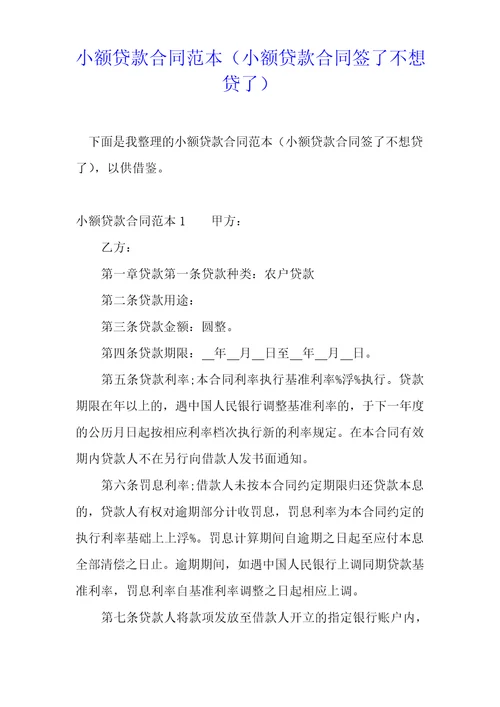 小额贷款合同范本（小额贷款合同签了不想贷了）

下面是我整理的小额贷款合同范本（小额贷款合同签了不想贷了），以供借鉴。

小额贷款合同范本 1　　甲方：

乙方：

第一章贷款第一条贷款种类：农户贷款

第二条贷款用途：

第三条贷款金额：圆整。

第四条贷款期限：__年__月__日至__年__月__日。

第五条贷款利率；本合同利率执行基准利率%浮%执行。贷款期限在年以上的，遇中国人民银行调整基准利率的，于下一年度的公历月日起按相应利率档次执行新的利率规定。在本合同有效期内贷款人不在另行向借款人发书面通知。

第六条罚息利率；借款人未按本合同约定期限归还贷款本息的，贷款人有权对逾期部分计收罚息，罚息利率为本合同约定的执行利率基础上上浮%。罚息计算期间自逾期之日起至应付本息全部清偿之日止。逾期期间，如遇中国人民银行上调同期贷款基准利率，罚息利率自基准利率调整之日起相应上调。

第七条贷款人将款项发放至借款人开立的指定银行账户内，